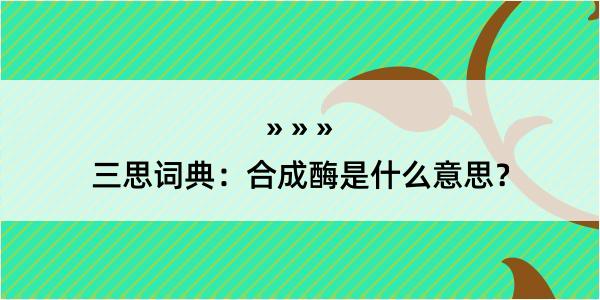 » » »

三思词典：合成酶是什么意思？